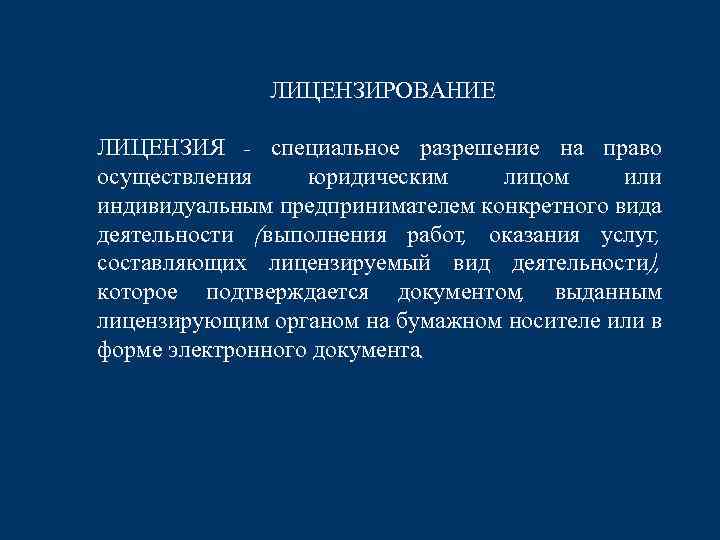 ЛИЦЕНЗИРОВАНИЕ

ЛИЦЕНЗИЯ - специальное разрешение на право осуществления юридическим лицом или индивидуальным предпринимателем конкретного вида деятельности (выполнения работ, оказания услуг, составляющих лицензируемый вид деятельности), которое подтверждается документом, выданным лицензирующим органом на бумажном носителе или в форме электронного документа.